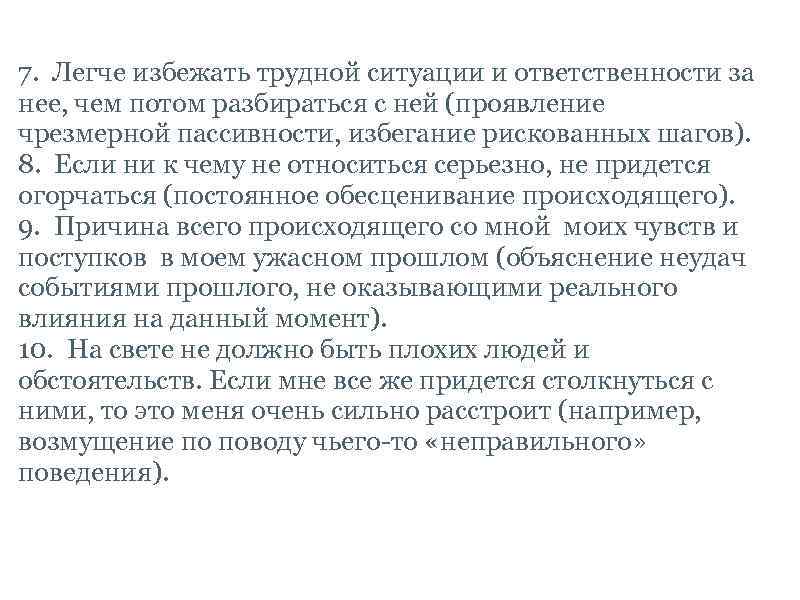 7. Легче избежать трудной ситуации и ответственности за нее, чем потом разбираться с ней (проявление чрезмерной пассивности, избегание рискованных шагов).
8. Если ни к чему не относиться серьезно, не придется огорчаться (постоянное обесценивание происходящего).
9. Причина всего происходящего со мной моих чувств и поступков в моем ужасном прошлом (объяснение неудач событиями прошлого, не оказывающими реального влияния на данный момент).
10. На свете не должно быть плохих людей и обстоятельств. Если мне все же придется столкнуться с ними, то это меня очень сильно расстроит (например, возмущение по поводу чьего-то «неправильного» поведения).